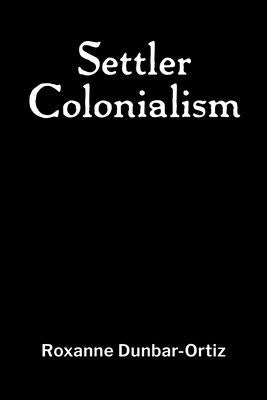 Settler Colonialism

Roxanne Dunbar-Ortiz